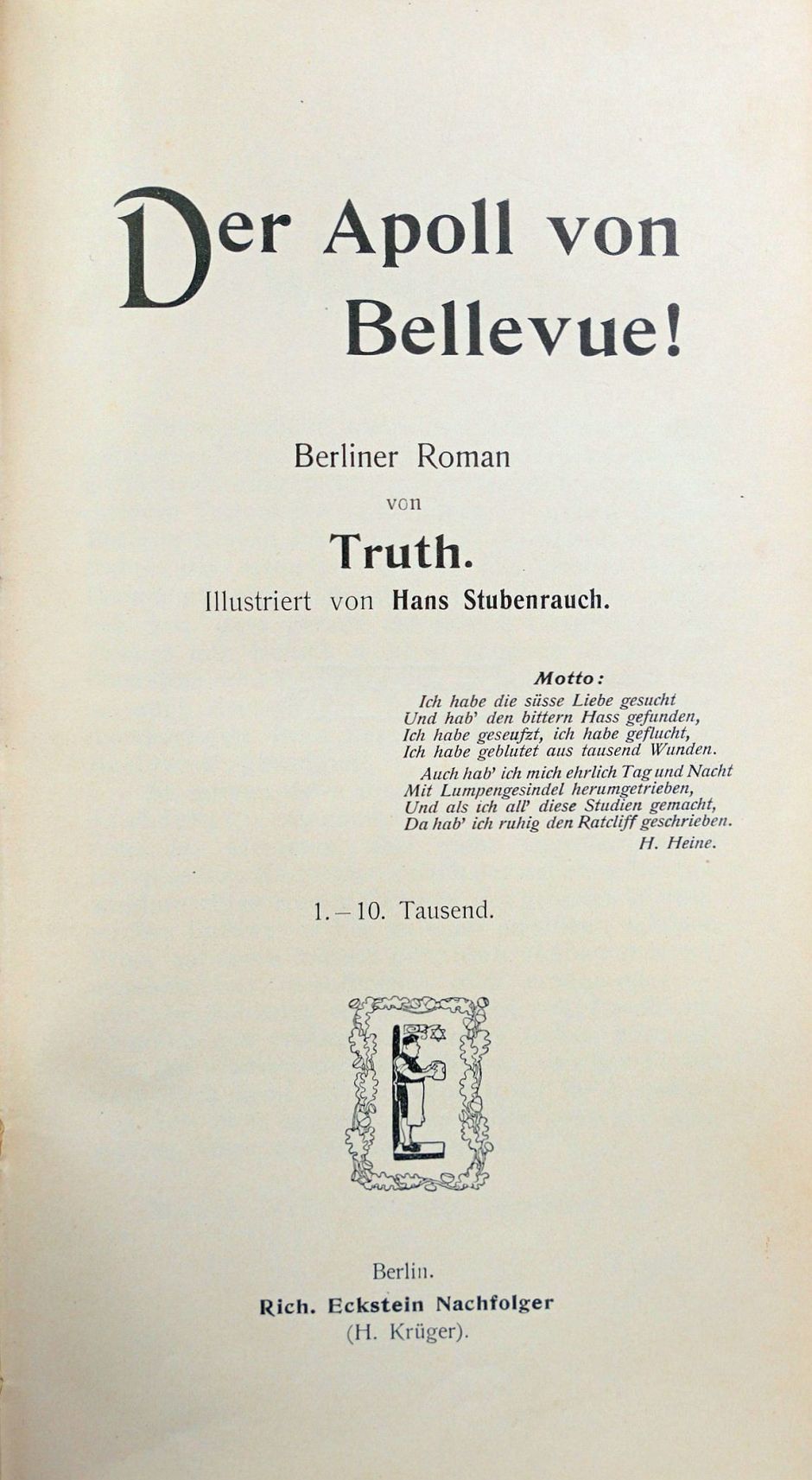 Der Apoll von Bellevue!

Berliner Roman

von

Truth.

Illustriert von Hans Stubenrauch.

Motto:

Ich habe die süsse Liebe gesucht
Und hab' den bittern Hass gefunden,
Ich habe geseufzt, ich habe geflucht,
Ich habe geblutet aus tausend Wunden.

Auch hab' ich mich ehrlich Tag und Nacht
Mit Lumpengesindel herumgetrieben,
Und als ich all' diese Studien gemacht,
Da hab' ich ruhig den Ratcliff geschrieben.

H. Heine.

1.–10. Tausend.

Berlin.
Rich. Eckstein Nachfolger
(H. Krüger).